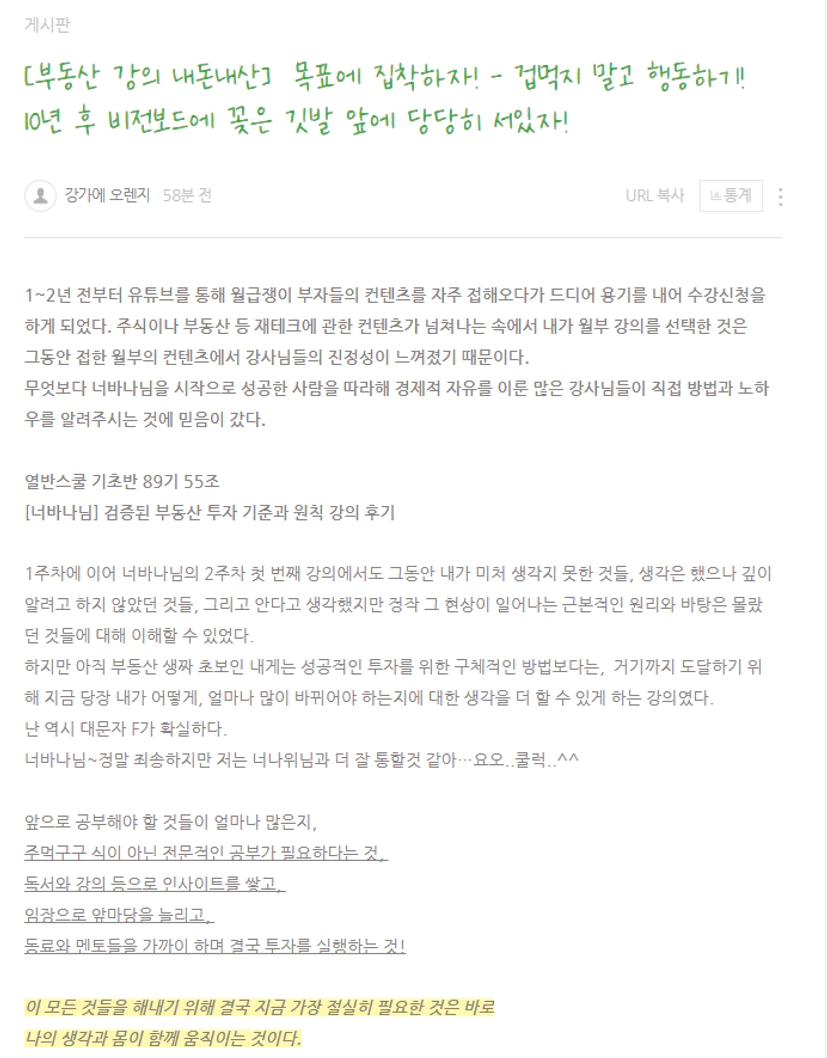 게시판

[부동산 강의 내돈내산] 목표에 집착하자! - 겁먹지 말고 행동하기!! 10년 후 비전보드에 꽂은 깃발 앞에 당당히 서있자!

강가에 오렌지 · 58분 전

URL 복사 통계

1~2년 전부터 유튜브를 통해 월급쟁이 부자들의 컨텐츠를 자주 접해오다가 드디어 용기를 내어 수강신청을 하게 되었다. 주식이나 부동산 등 재테크에 관한 컨텐츠가 넘쳐나는 속에서 내가 월부 강의를 선택한 것은 그동안 접한 월부의 컨텐츠에서 강사님들의 진정성이 느껴졌기 때문이다.
무엇보다 너바나님을 시작으로 성공한 사람을 따라해 경제적 자유를 이룬 많은 강사님들이 직접 방법과 노하우를 알려주시는 것에 믿음이 갔다.

열반스쿨 기초반 89기 55조
[너바나님] 검증된 부동산 투자 기준과 원칙 강의 후기

1주차에 이어 너바나님의 2주차 첫 번째 강의에서도 그동안 내가 미처 생각지 못한 것들, 생각은 했으나 깊이 알려고 하지 않았던 것들, 그리고 안다고 생각했지만 정작 그 현상이 일어나는 근본적인 원리와 바탕은 몰랐던 것들에 대해 이해할 수 있었다.
하지만 아직 부동산 생짜 초보인 내게는 성공적인 투자를 위한 구체적인 방법보다는, 거기까지 도달하기 위해 지금 당장 내가 어떻게, 얼마나 많이 바뀌어야 하는지에 대한 생각을 더 할 수 있게 하는 강의였다.
난 역시 대문자 F가 확실하다.
너바나님~정말 죄송하지만 저는 너나위님과 더 잘 통할것 같아…요오..쿨럭..^^

앞으로 공부해야 할 것들이 얼마나 많은지,
주먹구구 식이 아닌 전문적인 공부가 필요하다는 것,
독서와 강의 등으로 인사이트를 쌓고,
임장으로 앞마당을 늘리고,
동료와 멘토들을 가까이 하며 결국 투자를 실행하는 것!

이 모든 것들을 해내기 위해 결국 지금 가장 절실히 필요한 것은 바로
나의 생각과 몸이 함께 움직이는 것이다.